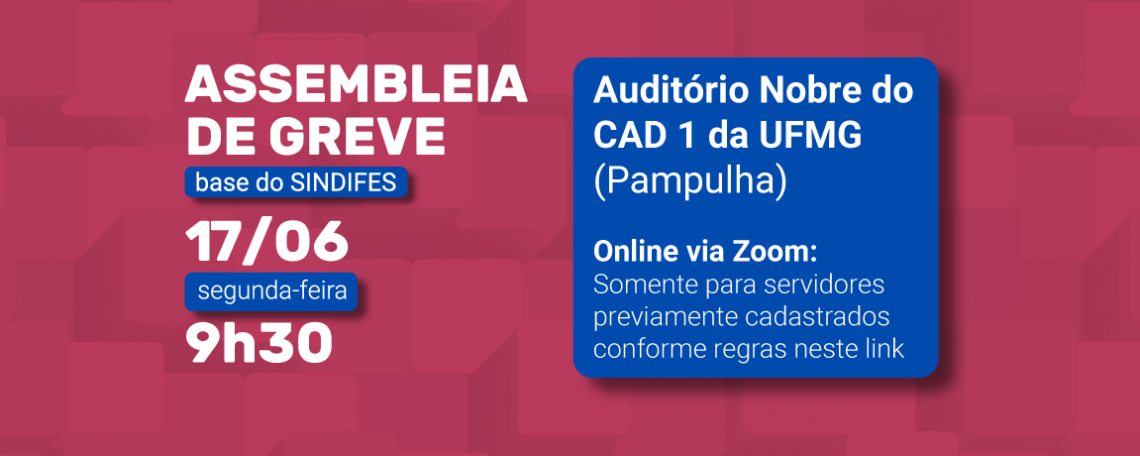 ASSEMBLEIA DE GREVE

base do SINDIFES

17/06

segunda-feira

9h30

Auditório Nobre do CAD 1 da UFMG (Pampulha)

Online via Zoom: Somente para servidores previamente cadastrados conforme regras neste link